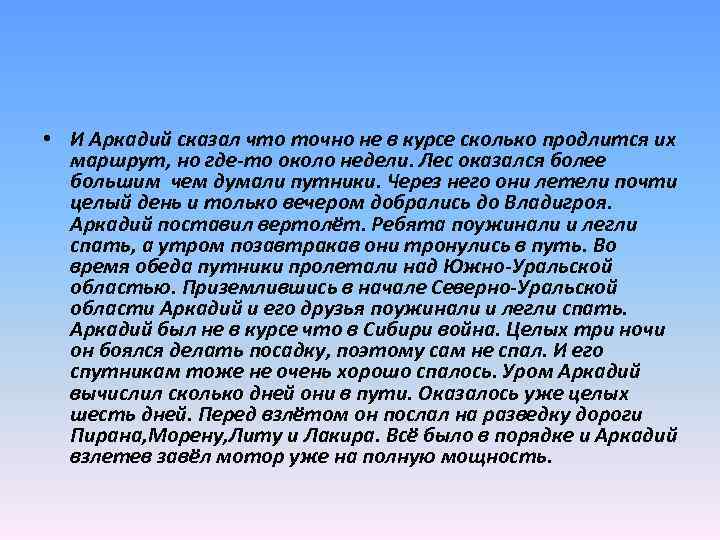 • И Аркадий сказал что точно не в курсе сколько продлится их маршрут, но где-то около недели. Лес оказался более большим чем думали путники. Через него они летели почти целый день и только вечером добрались до Владигроя. Аркадий поставил вертолёт. Ребята поужинали и легли спать, а утром позавтракав они тронулись в путь. Во время обеда путники пролетали над Южно-Уральской областью. Приземлившись в начале Северно-Уральской области Аркадий и его друзья поужинали и легли спать. Аркадий был не в курсе что в Сибири война. Целых три ночи он боялся делать посадку, поэтому сам не спал. И его спутникам тоже не очень хорошо спалось. Уром Аркадий вычислил сколько дней они в пути. Оказалось уже целых шесть дней. Перед взлётом он послал на разведку дороги Пирана,Морену,Литу и Лакира. Всё было в порядке и Аркадий взлетев завёл мотор уже на полную мощность.